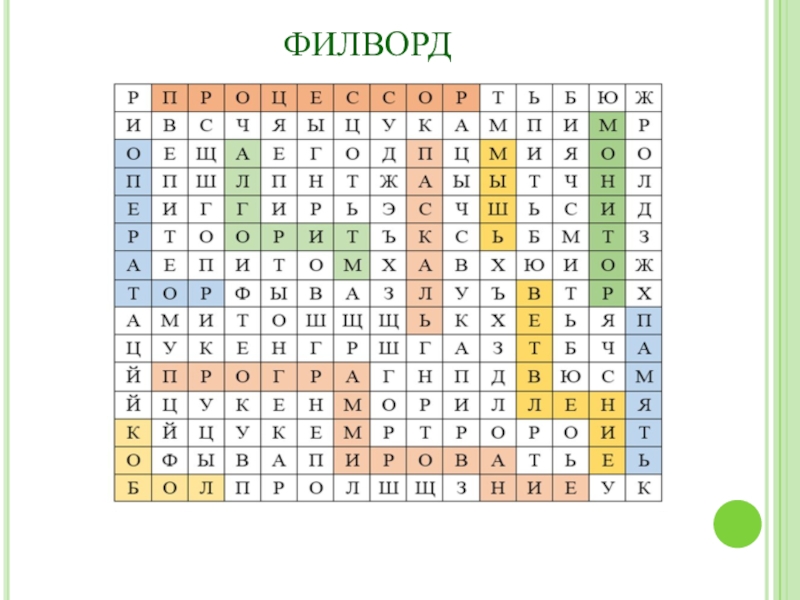 ФИЛВОРД

| Р | П | Р | О | Ц | Е | С | С | О | Р | Т | Ь | Б | Ю | Ж |
|---|---|---|---|---|---|---|---|---|---|---|---|---|---|---|
| И | В | С | Ч | Я | Ы | Ц | У | К | А | М | П | И | М | Р |
| О | Е | Щ | А | Е | Г | О | Д | П | Ц | М | И | Я | О | О |
| П | П | Ш | Л | П | Н | Т | Ж | А | Ы | Ы | Т | Ч | Н | Л |
| Е | И | Г | Г | И | Р | Ь | Э | С | Ч | Ш | Ь | С | И | Д |
| Р | Т | О | О | Р | И | Т | Ъ | К | С | Ь | Б | М | Т | З |
| А | Е | П | И | Т | О | М | Х | А | В | Х | Ю | И | О | Ж |
| Т | О | Р | Ф | Ы | В | А | З | Л | У | Ъ | В | Т | Р | Х |
| А | М | И | Т | О | Ш | Щ | Щ | Ь | К | Х | Е | Ь | Я | П |
| Ц | У | К | Е | Н | Г | Р | Ш | Г | А | З | Т | Б | Ч | А |
| Й | П | Р | О | Г | Р | А | Г | Н | П | Д | В | Ю | С | М |
| Й | Ц | У | К | Е | Н | М | О | Р | И | Л | Л | Е | Н | Я |
| К | Й | Ц | У | К | Е | М | Р | Т | Р | О | Р | О | И | Т |
| О | Ф | Ы | В | А | П | И | Р | О | В | А | Т | Ь | Е | Ь |
| Б | О | Л | П | Р | О | Л | Ш | Щ | З | Н | И | Е | У | К |